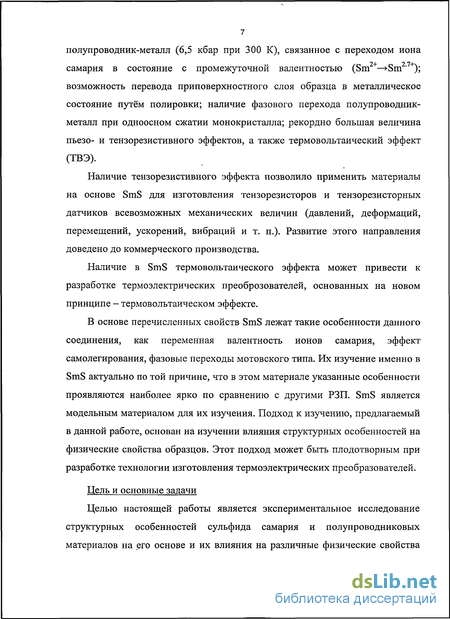 7

полупроводник-металл (6,5 кбар при 300 К), связанное с переходом иона самария в состояние с промежуточной валентностью ($Sm^{2+} \rightarrow Sm^{2.7+}$); возможность перевода приповерхностного слоя образца в металлическое состояние путём полировки; наличие фазового перехода полупроводник-металл при одноосном сжатии монокристалла; рекордно большая величина пьезо- и тензорезистивного эффектов, а также термовольтаический эффект (ТВЭ).

Наличие тензорезистивного эффекта позволило применить материалы на основе SmS для изготовления тензорезисторов и тензорезисторных датчиков всевозможных механических величин (давлений, деформаций, перемещений, ускорений, вибраций и т. п.). Развитие этого направления доведено до коммерческого производства.

Наличие в SmS термовольтаического эффекта может привести к разработке термоэлектрических преоброзователей, основанных на новом принципе – термовольтаическом эффекте.

В основе перечисленных свойств SmS лежат такие особенности данного соединения, как переменная валентность ионов самария, эффект самолегирования, фазовые переходы мотовского типа. Их изучение именно в SmS актуально по той причине, что в этом материале указанные особенности проявляются наиболее ярко по сравнению с другими РЗП. SmS является модельным материалом для их изучения. Подход к изучению, предлагаемый в данной работе, основан на изучении влияния структурных особенностей на физические свойства образцов. Этот подход может быть плодотворным при разработке технологии изготовления термоэлектрических преобразователей.

Цель и основные задачи

Целью настоящей работы является экспериментальное исследование структурных особенностей сульфида самария и полупроводниковых материалов на его основе и их влияния на различные физические свойства

dsLib.net
библиотека диссертаций